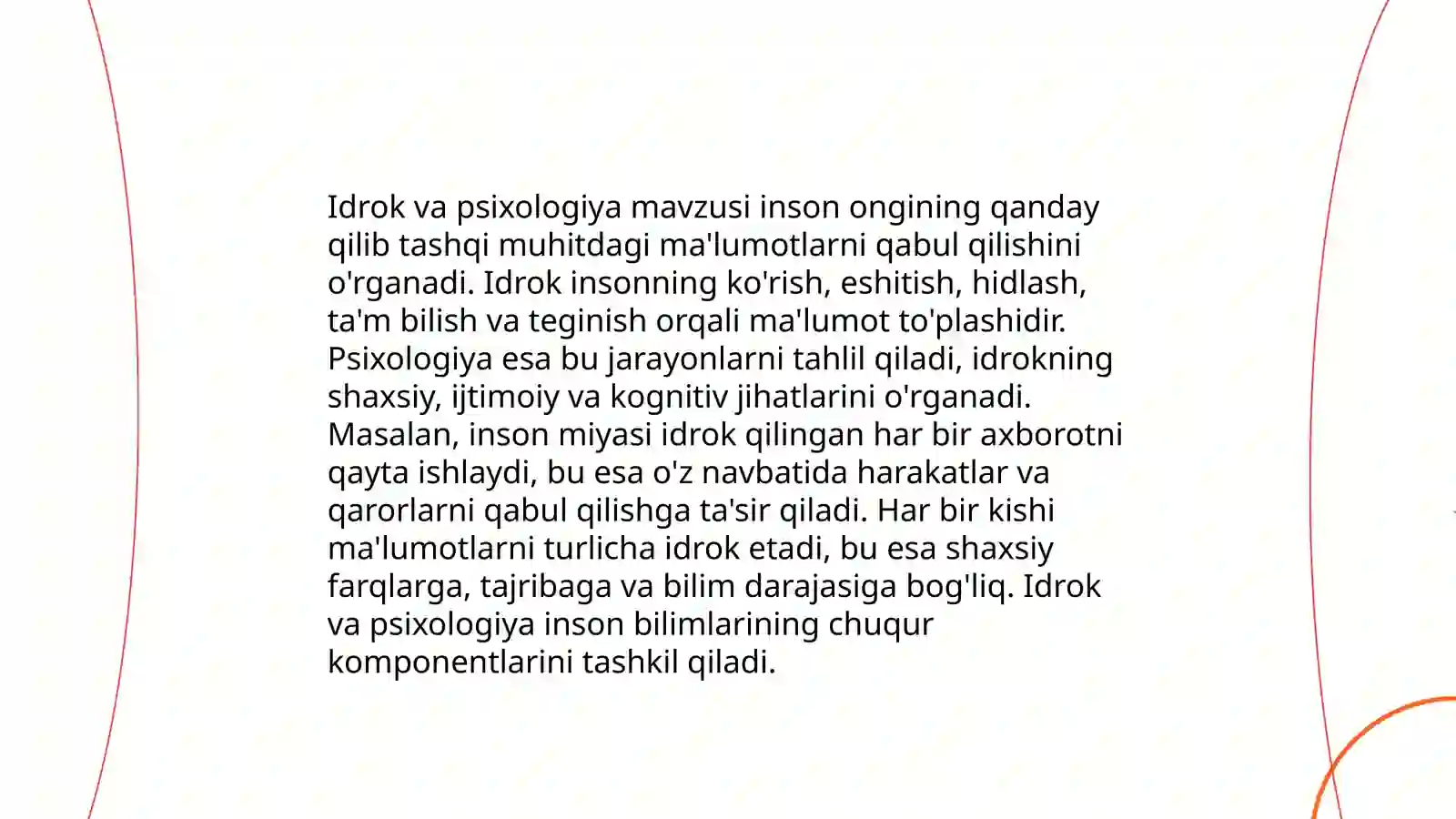 Idrok va psixologiya mavzusi inson ongining qanday qilib tashqi muhitdagi ma'lumotlarni qabul qilishini o'rganadi. Idrok insonning ko'rish, eshitish, hidlash, ta'm bilish va teginish orqali ma'lumot to'plashidir. Psixologiya esa bu jarayonlarni tahlil qiladi, idrokning shaxsiy, ijtimoiy va kognitiv jihatlarini o'rganadi. Masalan, inson miyasi idrok qilingan har bir axborotni qayta ishlaydi, bu esa o'z navbatida harakatlar va qarorlarni qabul qilishga ta'sir qiladi. Har bir kishi ma'lumotlarni turlicha idrok etadi, bu esa shaxsiy farqlarga, tajribaga va bilim darajasiga bog'liq. Idrok va psixologiya inson bilimlarining chuqur komponentlarini tashkil qiladi.